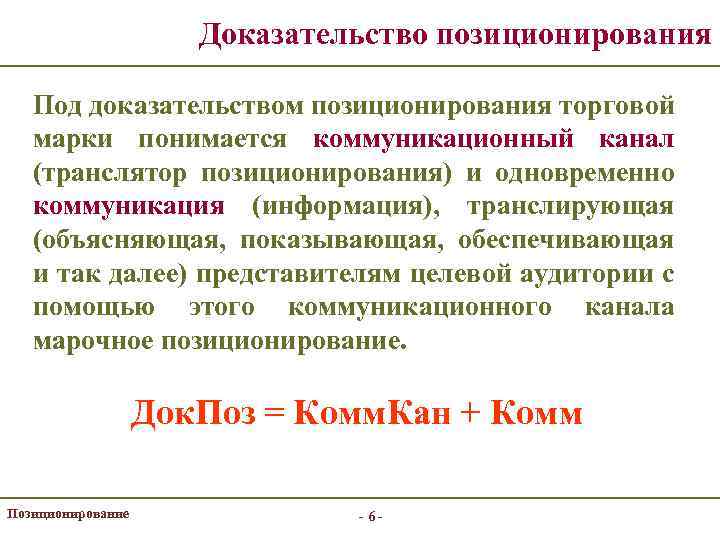 Доказательство позиционирования

Под доказательством позиционирования торговой марки понимается коммуникационный канал (транслятор позиционирования) и одновременно коммуникация (информация), транслирующая (объясняющая, показывающая, обеспечивающая и так далее) представителям целевой аудитории с помощью этого коммуникационного канала марочное позиционирование.

ДокПоз = КоммКан + Комм

Позиционирование

- 6 -